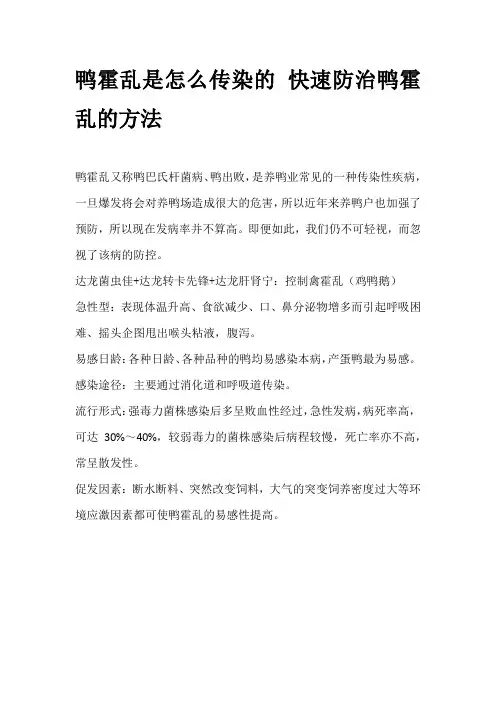 鸭霍乱是怎么传染的 快速防治鸭霍乱的方法

鸭霍乱又称鸭巴氏杆菌病、鸭出败，是养鸭业常见的一种传染性疾病，一旦爆发将会对养鸭场造成很大的危害，所以近年来养鸭户也加强了预防，所以现在发病率并不算高。即便如此，我们仍不可轻视，而忽视了该病的防控。

达龙菌虫佳+达龙转卡先锋+达龙肝肾宁：控制禽霍乱（鸡鸭鹅）

急性型：表现体温升高、食欲减少、口、鼻分泌物增多而引起呼吸困难、摇头企图甩出喉头粘液，腹泻。

易感日龄：各种日龄、各种品种的鸭均易感染本病，产蛋鸭最为易感。

感染途径：主要通过消化道和呼吸道传染。

流行形式：强毒力菌株感染后多呈败血性经过，急性发病，病死率高，可达 30%～40%，较弱毒力的菌株感染后病程较慢，死亡率亦不高，常呈散发性。

促发因素：断水断料、突然改变饲料，大气的突变饲养密度过大等环境应激因素都可使鸭霍乱的易感性提高。